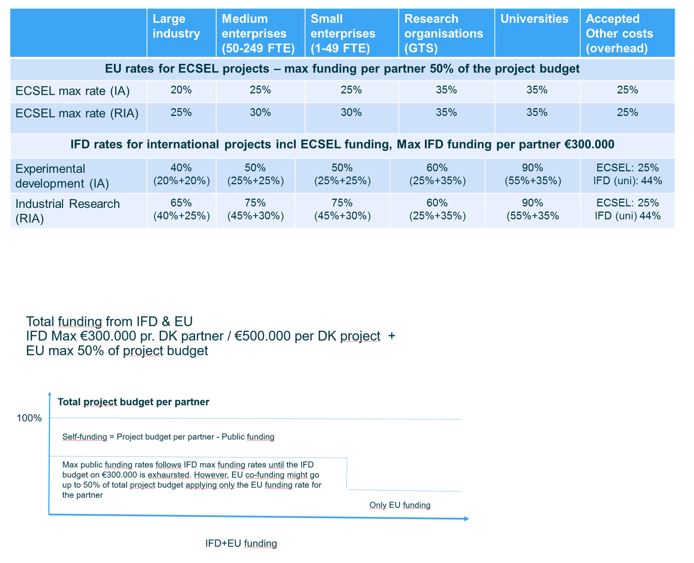 | | Large industry | Medium enterprises (50-249 FTE) | Small enterprises (1-49 FTE) | Research organisations (GTS) | Universities | Accepted Other costs (overhead) |
|---|---|---|---|---|---|---|
| EU rates for ECSEL projects – max funding per partner 50% of the project budget | | | | | | |
| ECSEL max rate (IA) | 20% | 25% | 25% | 35% | 35% | 25% |
| ECSEL max rate (RIA) | 25% | 30% | 30% | 35% | 35% | 25% |
| IFD rates for international projects incl ECSEL funding, Max IFD funding per partner €300.000 | | | | | | |
| Experimental development (IA) | 40% (20%+20%) | 50% (25%+25%) | 50% (25%+25%) | 60% (25%+35%) | 90% (55%+35%) | ECSEL: 25% IFD (uni): 44% |
| Industrial Research (RIA) | 65% (40%+25%) | 75% (45%+30%) | 75% (45%+30%) | 60% (25%+35%) | 90% (55%+35% | ECSEL: 25% IFD (uni) 44% |

Total funding from IFD & EU
IFD Max €300.000 pr. DK partner / €500.000 per DK project +
EU max 50% of project budget

Total project budget per partner

100%

Self-funding = Project budget per partner - Public funding

Max public funding rates follows IFD max funding rates until the IFD budget on €300.000 is exhaursted. However, EU co-funding might go up to 50% of total project budget applying only the EU funding rate for the partner

Only EU funding

IFD+EU funding